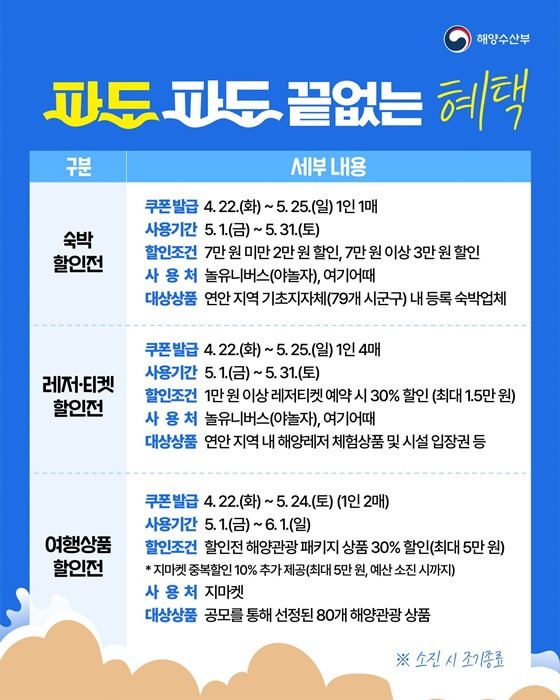 해양수산부

파도 파도 끝없는 혜택

| 구분 | 세부 내용 |
|---|---|
| 숙박 할인전 | 쿠폰발급 4. 22.(화) ~ 5. 25.(일) 1인 1매<br>사용기간 5. 1.(금) ~ 5. 31.(토)<br>할인조건 7만 원 미만 2만 원 할인, 7만 원 이상 3만 원 할인<br>사 용 처 놀유니버스(야놀자), 여기어때<br>대상상품 연안 지역 기초지자체(79개 시군구) 내 등록 숙박업체 |
| 레저·티켓 할인전 | 쿠폰발급 4. 22.(화) ~ 5. 25.(일) 1인 4매<br>사용기간 5. 1.(금) ~ 5. 31.(토)<br>할인조건 1만 원 이상 레저티켓 예약 시 30% 할인 (최대 1.5만 원)<br>사 용 처 놀유니버스(야놀자), 여기어때<br>대상상품 연안 지역 내 해양레저 체험상품 및 시설 입장권 등 |
| 여행상품 할인전 | 쿠폰발급 4. 22.(화) ~ 5. 24.(토) (1인 2매)<br>사용기간 5. 1.(금) ~ 6. 1.(일)<br>할인조건 할인전 해양관광 패키지 상품 30% 할인(최대 5만 원)<br>* 지마켓 중복할인 10% 추가 제공(최대 5만 원, 예산 소진 시까지)<br>사 용 처 지마켓<br>대상상품 공모를 통해 선정된 80개 해양관광 상품 |

※ 소진 시 조기종료